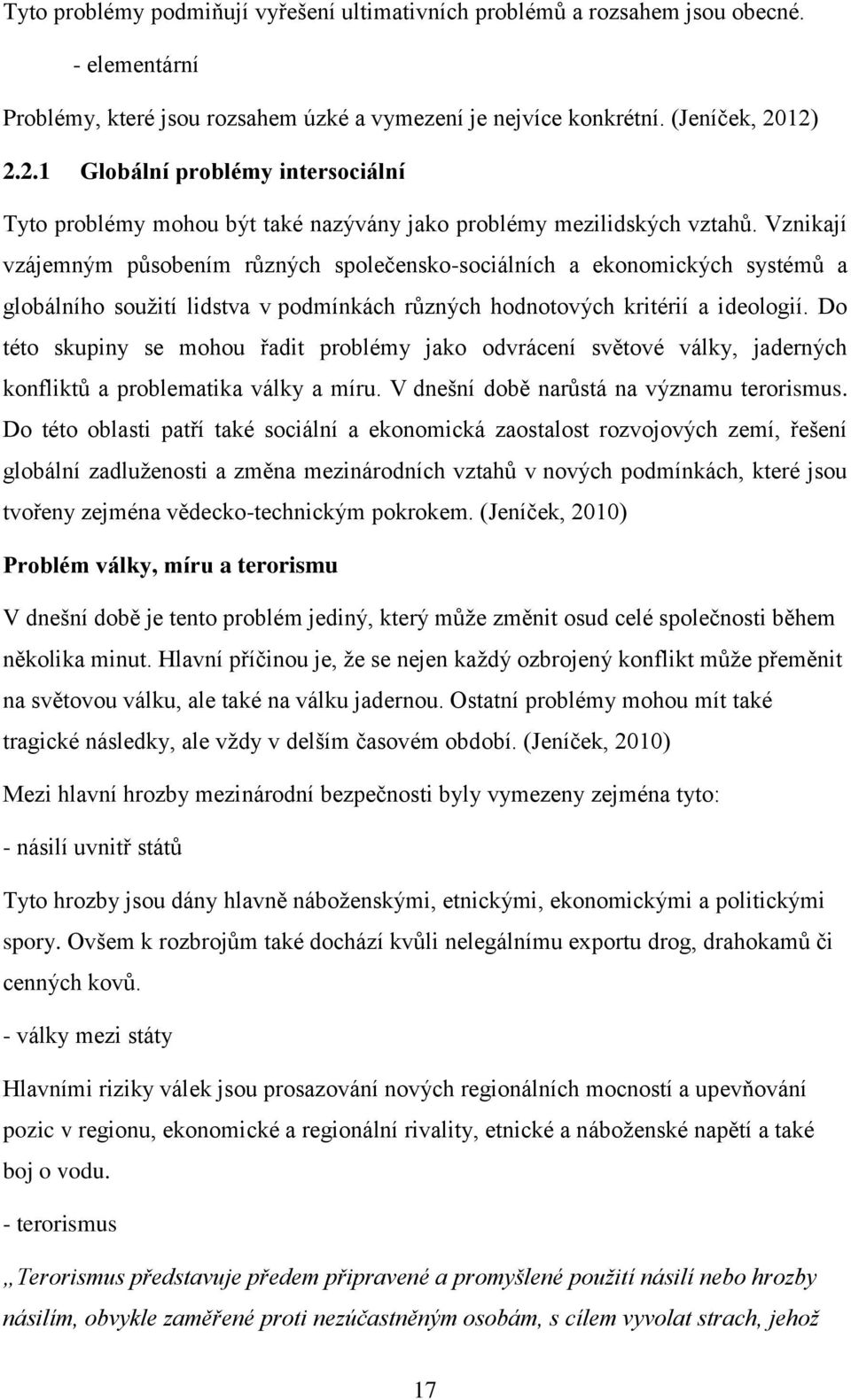 Tyto problémy podmiňují vyřešení ultimativních problémů a rozsahem jsou obecné.

- elementární

Problémy, které jsou rozsahem úzké a vymezení je nejvíce konkrétní. (Jeníček, 2012)

2.2.1 Globální problémy intersociální

Tyto problémy mohou být také nazývány jako problémy mezilidských vztahů. Vznikají vzájemným působením různých společensko-sociálních a ekonomických systémů a globálního soužití lidstva v podmínkách různých hodnotových kritérií a ideologií. Do této skupiny se mohou řadit problémy jako odvrácení světové války, jaderných konfliktů a problematika války a míru. V dnešní době narůstá na významu terorismus. Do této oblasti patří také sociální a ekonomická zaostalost rozvojových zemí, řešení globální zadluženosti a změna mezinárodních vztahů v nových podmínkách, které jsou tvořeny zejména vědecko-technickým pokrokem. (Jeníček, 2010)

Problém války, míru a terorismu

V dnešní době je tento problém jediný, který může změnit osud celé společnosti během několika minut. Hlavní příčinou je, že se nejen každý ozbrojený konflikt může přeměnit na světovou válku, ale také na válku jadernou. Ostatní problémy mohou mít také tragické následky, ale vždy v delším časovém období. (Jeníček, 2010)

Mezi hlavní hrozby mezinárodní bezpečnosti byly vymezeny zejména tyto:

- násilí uvnitř států

Tyto hrozby jsou dány hlavně náboženskými, etnickými, ekonomickými a politickými spory. Ovšem k rozbrojům také dochází kvůli nelegálnímu exportu drog, drahokamů či cenných kovů.

- války mezi státy

Hlavními riziky válek jsou prosazování nových regionálních mocností a upevňování pozic v regionu, ekonomické a regionální rivality, etnické a náboženské napětí a také boj o vodu.

- terorismus

„Terorismus představuje předem připravené a promyšlené použití násilí nebo hrozby násilím, obvykle zaměřené proti nezúčastněným osobám, s cílem vyvolat strach, jehož

17